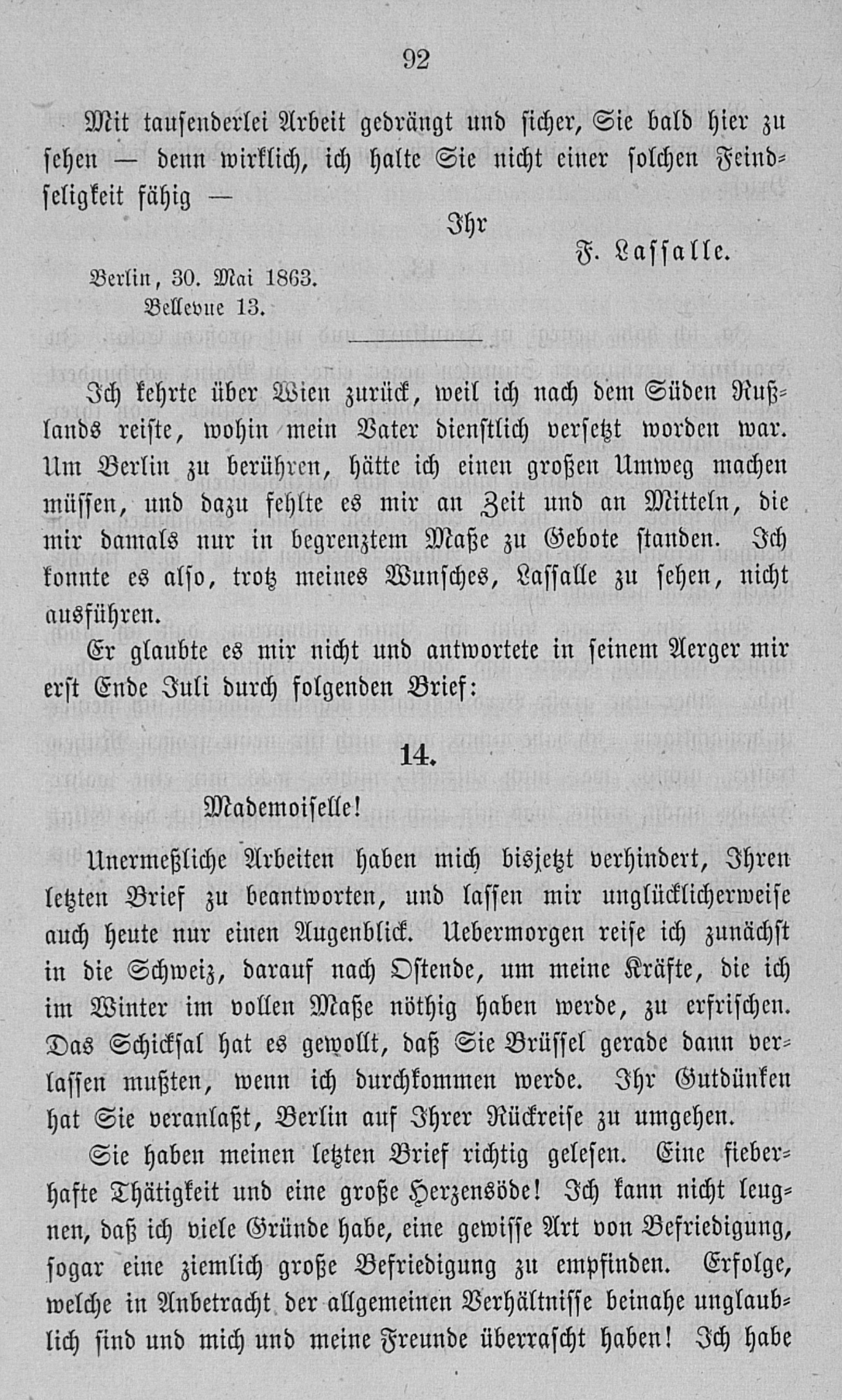 92

Mit tausenderlei Arbeit gedrängt und sicher, Sie bald hier zu sehen — denn wirklich, ich halte Sie nicht einer solchen Feindseligkeit fähig —

Ihr

F. Lassalle.

Berlin, 30. Mai 1863.
Bellevue 13.

Ich kehrte über Wien zurück, weil ich nach dem Süden Rußlands reiste, wohin mein Vater dienstlich versetzt worden war. Um Berlin zu berühren, hätte ich einen großen Umweg machen müssen, und dazu fehlte es mir an Zeit und an Mitteln, die mir damals nur in begrenztem Maße zu Gebote standen. Ich konnte es also, trotz meines Wunsches, Lassalle zu sehen, nicht ausführen.

Er glaubte es mir nicht und antwortete in seinem Aerger mir erst Ende Juli durch folgenden Brief:

14.

Mademoiselle!

Unermeßliche Arbeiten haben mich bisjetzt verhindert, Ihren letzten Brief zu beantworten, und lassen mir unglücklicherweise auch heute nur einen Augenblick. Uebermorgen reise ich zunächst in die Schweiz, darauf nach Ostende, um meine Kräfte, die ich im Winter im vollen Maße nöthig haben werde, zu erfrischen. Das Schicksal hat es gewollt, daß Sie Brüssel gerade dann verlassen mußten, wenn ich durchkommen werde. Ihr Gutdünken hat Sie veranlaßt, Berlin auf Ihrer Rückreise zu umgehen.

Sie haben meinen letzten Brief richtig gelesen. Eine fieberhafte Thätigkeit und eine große Herzensöde! Ich kann nicht leugnen, daß ich viele Gründe habe, eine gewisse Art von Befriedigung, sogar eine ziemlich große Befriedigung zu empfinden. Erfolge, welche in Anbetracht der allgemeinen Verhältnisse beinahe unglaublich sind und mich und meine Freunde überrascht haben! Ich habe